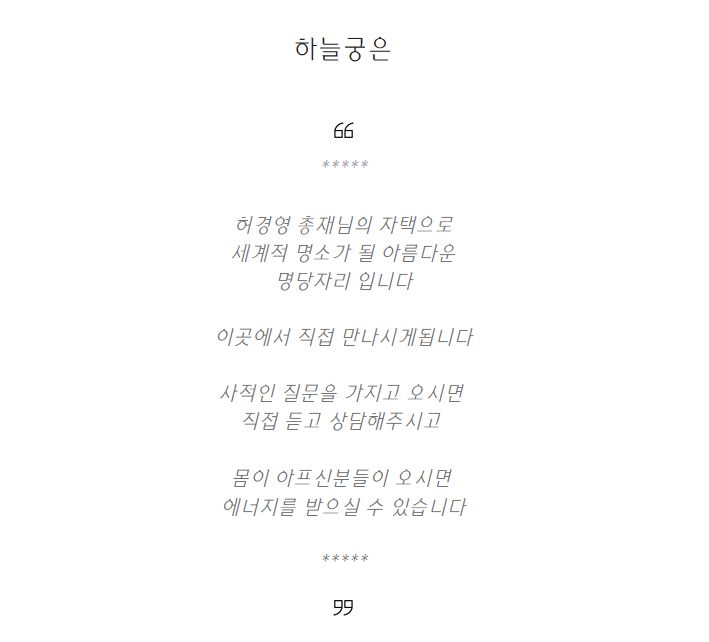 하늘궁은

66

*****

허경영 총재님의 자택으로
세계적 명소가 될 아름다운
명당자리 입니다

이곳에서 직접 만나시게됩니다

사적인 질문을 가지고 오시면
직접 듣고 상담해주시고

몸이 아프신분들이 오시면
에너지를 받으실 수 있습니다

*****

99